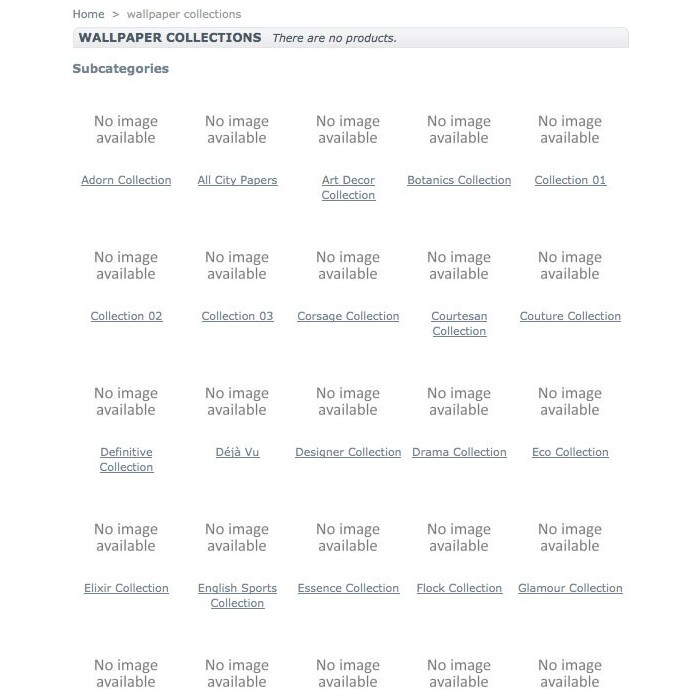 Home > wallpaper collections

WALLPAPER COLLECTIONS There are no products.

Subcategories

No image available

Adorn Collection

No image available

All City Papers

No image available

Art Decor Collection

No image available

Botanics Collection

No image available

Collection 01

No image available

Collection 02

No image available

Collection 03

No image available

Corsage Collection

No image available

Courtesan Collection

No image available

Couture Collection

No image available

Definitive Collection

No image available

Déjà Vu

No image available

Designer Collection

No image available

Drama Collection

No image available

Eco Collection

No image available

Elixir Collection

No image available

English Sports Collection

No image available

Essence Collection

No image available

Flock Collection

No image available

Glamour Collection

No image available

No image available

No image available

No image available

No image available